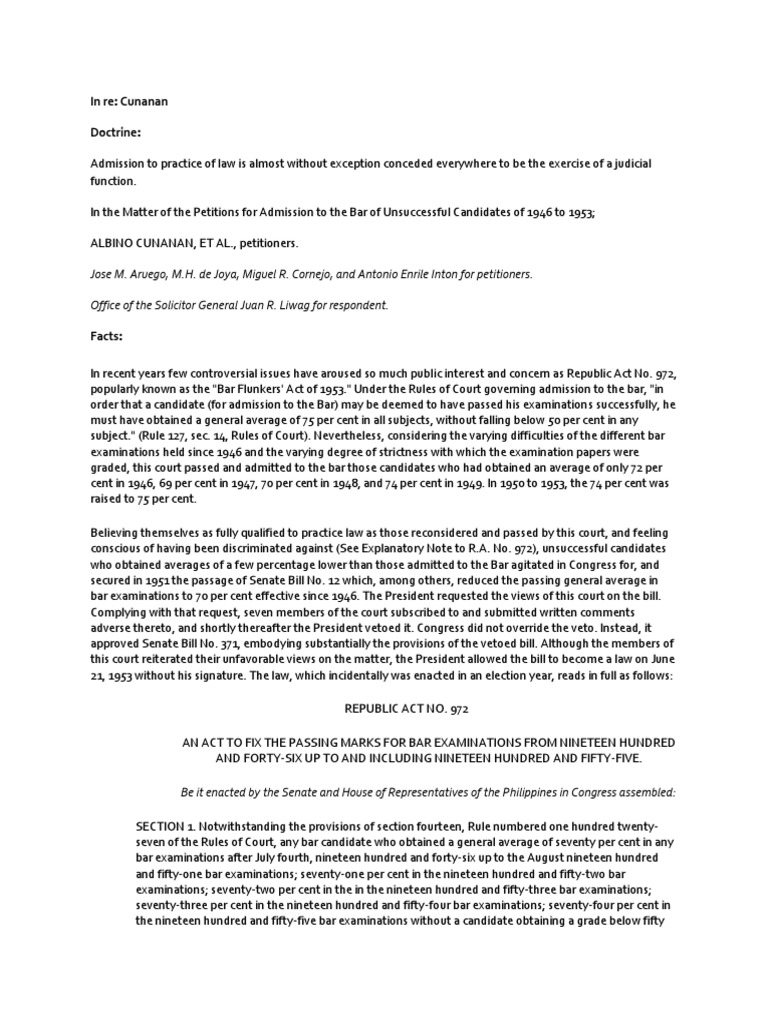 In re: Cunanan

Doctrine:

Admission to practice of law is almost without exception conceded everywhere to be the exercise of a judicial function.

In the Matter of the Petitions for Admission to the Bar of Unsuccessful Candidates of 1946 to 1953;

ALBINO CUNANAN, ET AL., petitioners.

Jose M. Aruego, M.H. de Joya, Miguel R. Cornejo, and Antonio Enrile Inton for petitioners.

Office of the Solicitor General Juan R. Liwag for respondent.

Facts:

In recent years few controversial issues have aroused so much public interest and concern as Republic Act No. 972, popularly known as the "Bar Flunkers' Act of 1953." Under the Rules of Court governing admission to the bar, "in order that a candidate (for admission to the Bar) may be deemed to have passed his examinations successfully, he must have obtained a general average of 75 per cent in all subjects, without falling below 50 per cent in any subject." (Rule 127, sec. 14, Rules of Court). Nevertheless, considering the varying difficulties of the different bar examinations held since 1946 and the varying degree of strictness with which the examination papers were graded, this court passed and admitted to the bar those candidates who had obtained an average of only 72 per cent in 1946, 69 per cent in 1947, 70 per cent in 1948, and 74 per cent in 1949. In 1950 to 1953, the 74 per cent was raised to 75 per cent.

Believing themselves as fully qualified to practice law as those reconsidered and passed by this court, and feeling conscious of having been discriminated against (See Explanatory Note to R.A. No. 972), unsuccessful candidates who obtained averages of a few percentage lower than those admitted to the Bar agitated in Congress for, and secured in 1951 the passage of Senate Bill No. 12 which, among others, reduced the passing general average in bar examinations to 70 per cent effective since 1946. The President requested the views of this court on the bill. Complying with that request, seven members of the court subscribed to and submitted written comments adverse thereto, and shortly thereafter the President vetoed it. Congress did not override the veto. Instead, it approved Senate Bill No. 371, embodying substantially the provisions of the vetoed bill. Although the members of this court reiterated their unfavorable views on the matter, the President allowed the bill to become a law on June 21, 1953 without his signature. The law, which incidentally was enacted in an election year, reads in full as follows:

REPUBLIC ACT NO. 972

AN ACT TO FIX THE PASSING MARKS FOR BAR EXAMINATIONS FROM NINETEEN HUNDRED AND FORTY-SIX UP TO AND INCLUDING NINETEEN HUNDRED AND FIFTY-FIVE.

Be it enacted by the Senate and House of Representatives of the Philippines in Congress assembled:

SECTION 1. Notwithstanding the provisions of section fourteen, Rule numbered one hundred twenty-seven of the Rules of Court, any bar candidate who obtained a general average of seventy per cent in any bar examinations after July fourth, nineteen hundred and forty-six up to the August nineteen hundred and fifty-one bar examinations; seventy-one per cent in the nineteen hundred and fifty-two bar examinations; seventy-two per cent in the in the nineteen hundred and fifty-three bar examinations; seventy-three per cent in the nineteen hundred and fifty-four bar examinations; seventy-four per cent in the nineteen hundred and fifty-five bar examinations without a candidate obtaining a grade below fifty